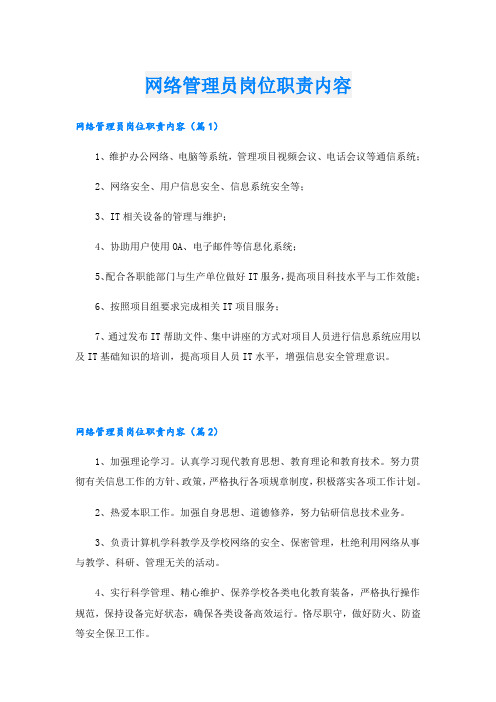 网络管理员岗位职责内容

网络管理员岗位职责内容（篇1）

1、维护办公网络、电脑等系统，管理项目视频会议、电话会议等通信系统；

2、网络安全、用户信息安全、信息系统安全等；

3、IT相关设备的管理与维护；

4、协助用户使用OA、电子邮件等信息化系统；

5、配合各职能部门与生产单位做好IT服务，提高项目科技水平与工作效能；

6、按照项目组要求完成相关IT项目服务；

7、通过发布IT帮助文件、集中讲座的方式对项目人员进行信息系统应用以及IT基础知识的培训，提高项目人员IT水平，增强信息安全管理意识。

网络管理员岗位职责内容（篇2）

1、加强理论学习。认真学习现代教育思想、教育理论和教育技术。努力贯彻有关信息工作的方针、政策，严格执行各项规章制度，积极落实各项工作计划。

2、热爱本职工作。加强自身思想、道德修养，努力钻研信息技术业务。

3、负责计算机学科教学及学校网络的安全、保密管理，杜绝利用网络从事与教学、科研、管理无关的活动。

4、实行科学管理、精心维护、保养学校各类电化教育装备，严格执行操作规范，保持设备完好状态，确保各类设备高效运行。恪尽职守，做好防火、防盗等安全保卫工作。